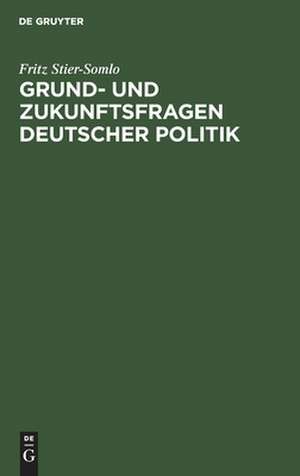 DE GRUYTER

Fritz Stier-Somlo

GRUND- UND ZUKUNFTSFRAGEN DEUTSCHER POLITIK

DE
G